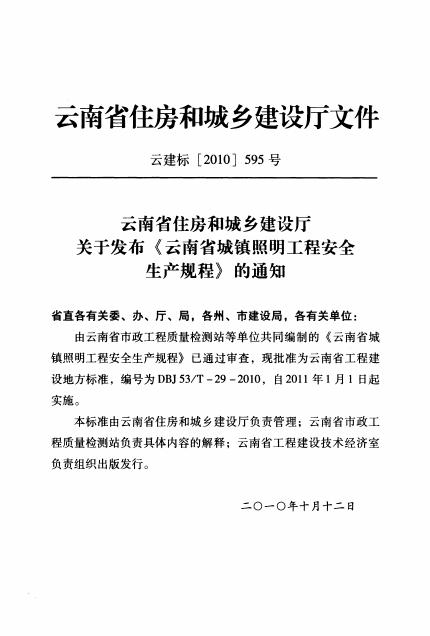 云南省住房和城乡建设厅文件

云建标［2010］595 号

云南省住房和城乡建设厅
关于发布《云南省城镇照明工程安全生产规程》的通知

省直各有关委、办、厅、局，各州、市建设局，各有关单位：

由云南省市政工程质量检测站等单位共同编制的《云南省城镇照明工程安全生产规程》已通过审查，现批准为云南省工程建设地方标准，编号为 DBJ 53/T－29－2010，自 2011 年 1 月 1 日起实施。

本标准由云南省住房和城乡建设厅负责管理；云南省市政工程质量检测站负责具体内容的解释；云南省工程建设技术经济室负责组织出版发行。

二〇一〇年十月十二日